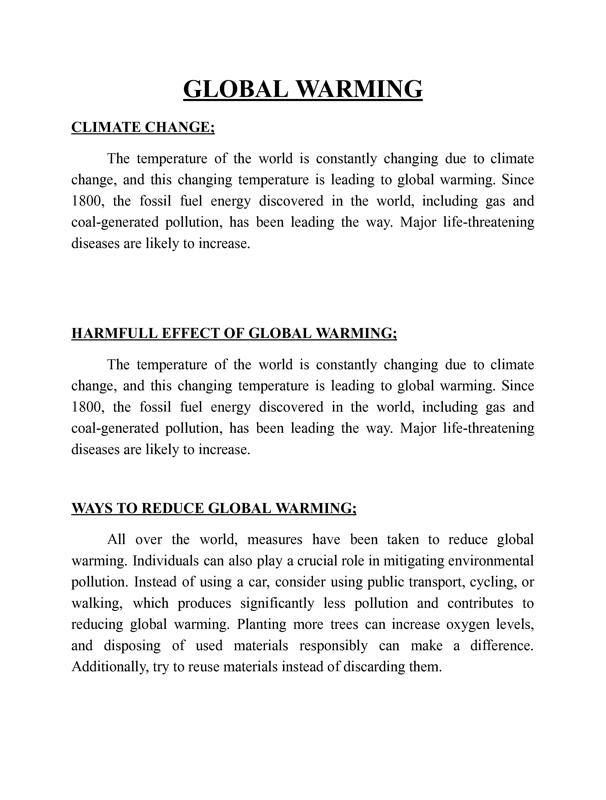 GLOBAL WARMING

CLIMATE CHANGE;

The temperature of the world is constantly changing due to climate change, and this changing temperature is leading to global warming. Since 1800, the fossil fuel energy discovered in the world, including gas and coal-generated pollution, has been leading the way. Major life-threatening diseases are likely to increase.

HARMFULL EFFECT OF GLOBAL WARMING;

The temperature of the world is constantly changing due to climate change, and this changing temperature is leading to global warming. Since 1800, the fossil fuel energy discovered in the world, including gas and coal-generated pollution, has been leading the way. Major life-threatening diseases are likely to increase.

WAYS TO REDUCE GLOBAL WARMING;

All over the world, measures have been taken to reduce global warming. Individuals can also play a crucial role in mitigating environmental pollution. Instead of using a car, consider using public transport, cycling, or walking, which produces significantly less pollution and contributes to reducing global warming. Planting more trees can increase oxygen levels, and disposing of used materials responsibly can make a difference. Additionally, try to reuse materials instead of discarding them.